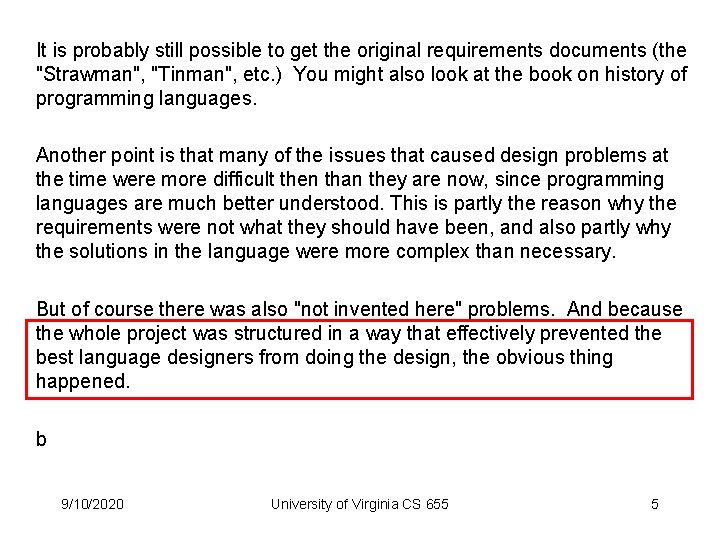 It is probably still possible to get the original requirements documents (the "Strawman", "Tinman", etc.) You might also look at the book on history of programming languages.

Another point is that many of the issues that caused design problems at the time were more difficult then than they are now, since programming languages are much better understood. This is partly the reason why the requirements were not what they should have been, and also partly why the solutions in the language were more complex than necessary.

But of course there was also "not invented here" problems. And because the whole project was structured in a way that effectively prevented the best language designers from doing the design, the obvious thing happened.

b

9/10/2020

University of Virginia CS 655

5